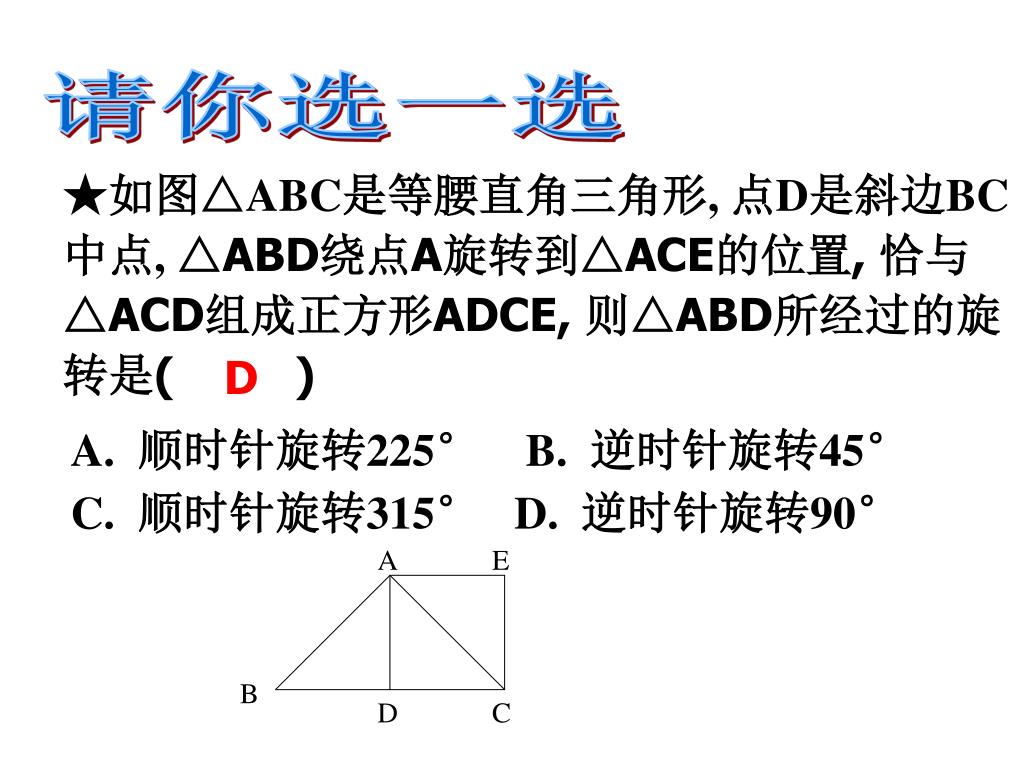 请你选一选

★如图△ABC是等腰直角三角形, 点D是斜边BC中点, △ABD绕点A旋转到△ACE的位置, 恰与△ACD组成正方形ADCE, 则△ABD所经过的旋转是( D )

A. 顺时针旋转225°　B. 逆时针旋转45°
C. 顺时针旋转315°　D. 逆时针旋转90°

A E
B
D C